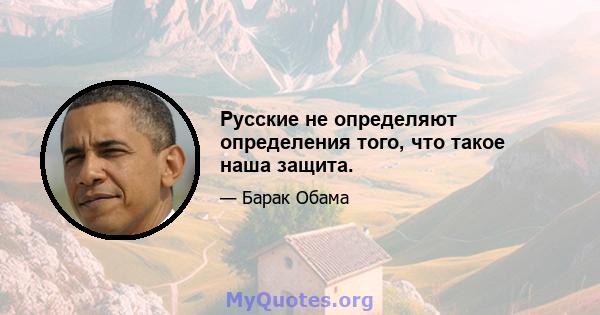 Русские не определяют определения того, что такое наша защита.

— Барак Обама

MyQuotes.org